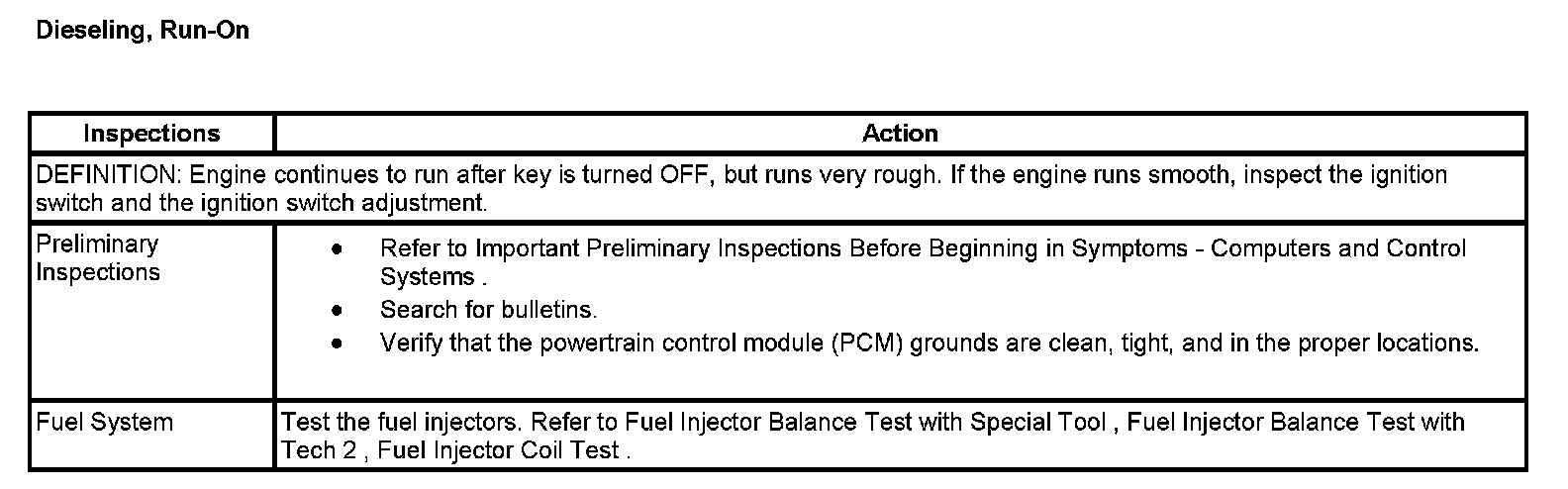 Dieseling, Run-On

| Inspections | Action |
|---|---|
| DEFINITION: Engine continues to run after key is turned OFF, but runs very rough. If the engine runs smooth, inspect the ignition switch and the ignition switch adjustment. | |
| Preliminary Inspections | • Refer to Important Preliminary Inspections Before Beginning in Symptoms - Computers and Control Systems . • Search for bulletins. • Verify that the powertrain control module (PCM) grounds are clean, tight, and in the proper locations. |
| Fuel System | Test the fuel injectors. Refer to Fuel Injector Balance Test with Special Tool , Fuel Injector Balance Test with Tech 2 , Fuel Injector Coil Test . |